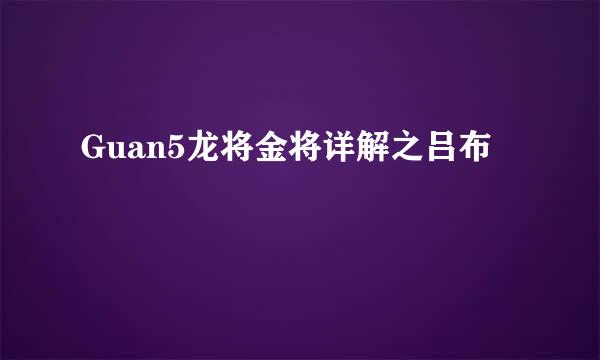 Guan5龙将金将详解之吕布